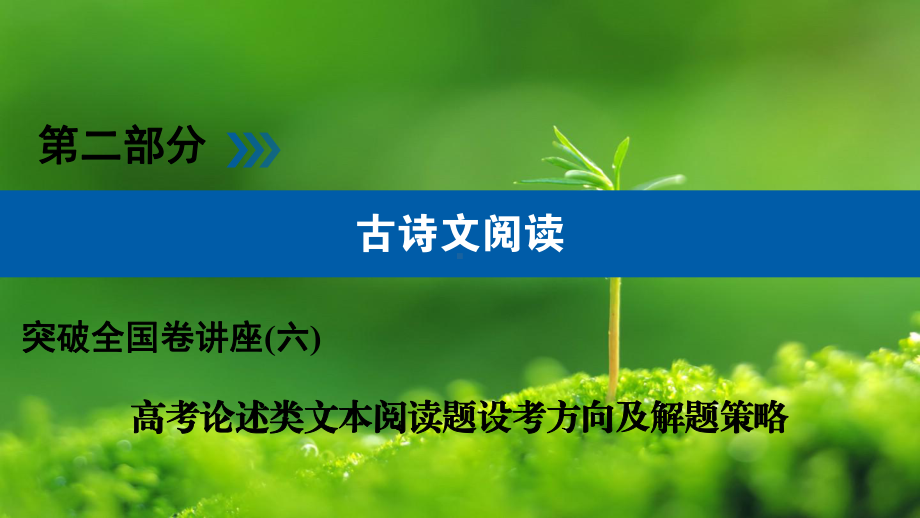 第二部分

古诗文阅读

突破全国卷讲座(六)

高考论述类文本阅读题设考方向及解题策略